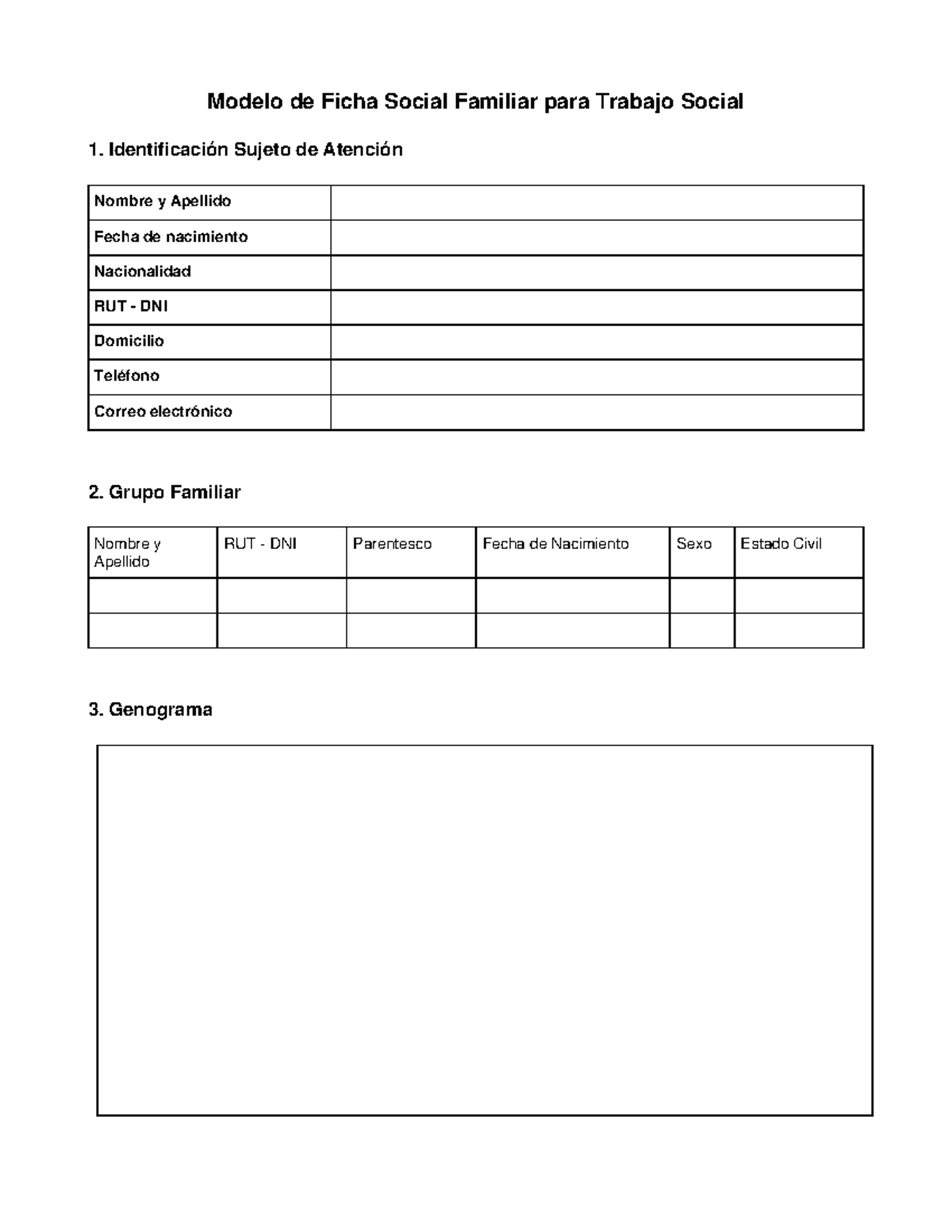 Modelo de Ficha Social Familiar para Trabajo Social

1. Identificación Sujeto de Atención

| Nombre y Apellido | |
|---|---|
| Fecha de nacimiento | |
| Nacionalidad | |
| RUT - DNI | |
| Domicilio | |
| Teléfono | |
| Correo electrónico | |

2. Grupo Familiar

| Nombre y Apellido | RUT - DNI | Parentesco | Fecha de Nacimiento | Sexo | Estado Civil |
|---|---|---|---|---|---|
| | | | | | |
| | | | | | |

3. Genograma